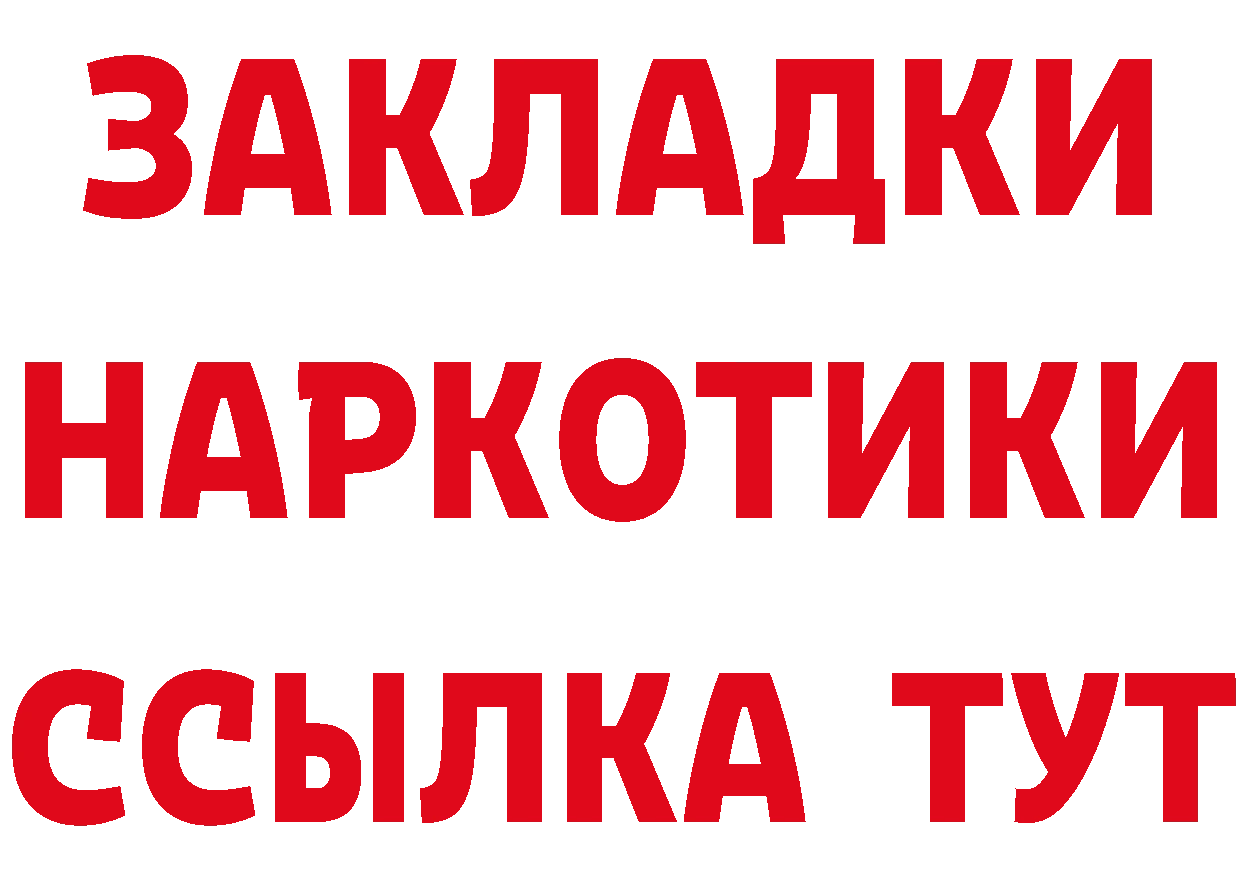 ЗАКЛАДКИ
НАРКОТИКИ
ССЫЛКА ТУТ